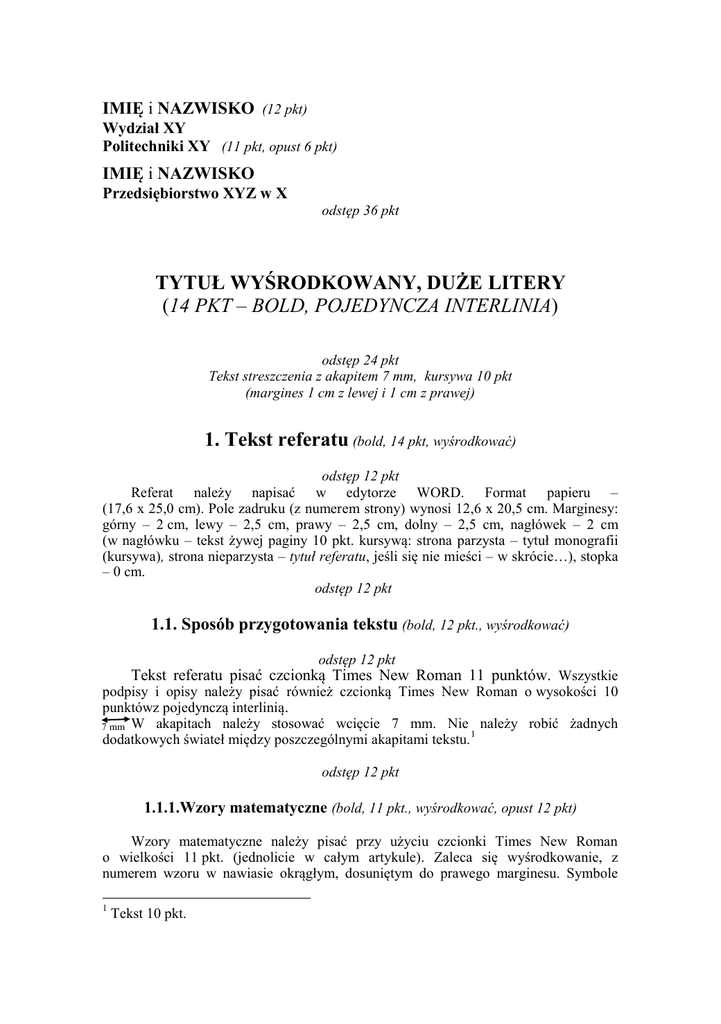 IMIĘ i NAZWISKO (12 pkt)
Wydział XY
Politechniki XY (11 pkt, opust 6 pkt)

IMIĘ i NAZWISKO
Przedsiębiorstwo XYZ w X

odstęp 36 pkt

TYTUŁ WYŚRODKOWANY, DUŻE LITERY
(14 PKT – BOLD, POJEDYNCZA INTERLINIA)

odstęp 24 pkt
Tekst streszczenia z akapitem 7 mm, kursywa 10 pkt
(margines 1 cm z lewej i 1 cm z prawej)

1. Tekst referatu (bold, 14 pkt, wyśrodkować)

odstęp 12 pkt
Referat należy napisać w edytorze WORD. Format papieru – (17,6 x 25,0 cm). Pole zadruku (z numerem strony) wynosi 12,6 x 20,5 cm. Marginesy: górny – 2 cm, lewy – 2,5 cm, prawy – 2,5 cm, dolny – 2,5 cm, nagłówek – 2 cm (w nagłówku – tekst żywej paginy 10 pkt. kursywą: strona parzysta – tytuł monografii (kursywa), strona nieparzysta – tytuł referatu, jeśli się nie mieści – w skrócie…), stopka – 0 cm.
odstęp 12 pkt

1.1. Sposób przygotowania tekstu (bold, 12 pkt., wyśrodkować)

odstęp 12 pkt
Tekst referatu pisać czcionką Times New Roman 11 punktów. Wszystkie podpisy i opisy należy pisać również czcionką Times New Roman o wysokości 10 punktówz pojedynczą interlinią.
7 mm W akapitach należy stosować wcięcie 7 mm. Nie należy robić żadnych dodatkowych świateł między poszczególnymi akapitami tekstu.$^1$

odstęp 12 pkt

1.1.1.Wzory matematyczne (bold, 11 pkt., wyśrodkować, opust 12 pkt)

Wzory matematyczne należy pisać przy użyciu czcionki Times New Roman o wielkości 11 pkt. (jednolicie w całym artykule). Zaleca się wyśrodkowanie, z numerem wzoru w nawiasie okrągłym, dosuniętym do prawego marginesu. Symbole

$^1$ Tekst 10 pkt.